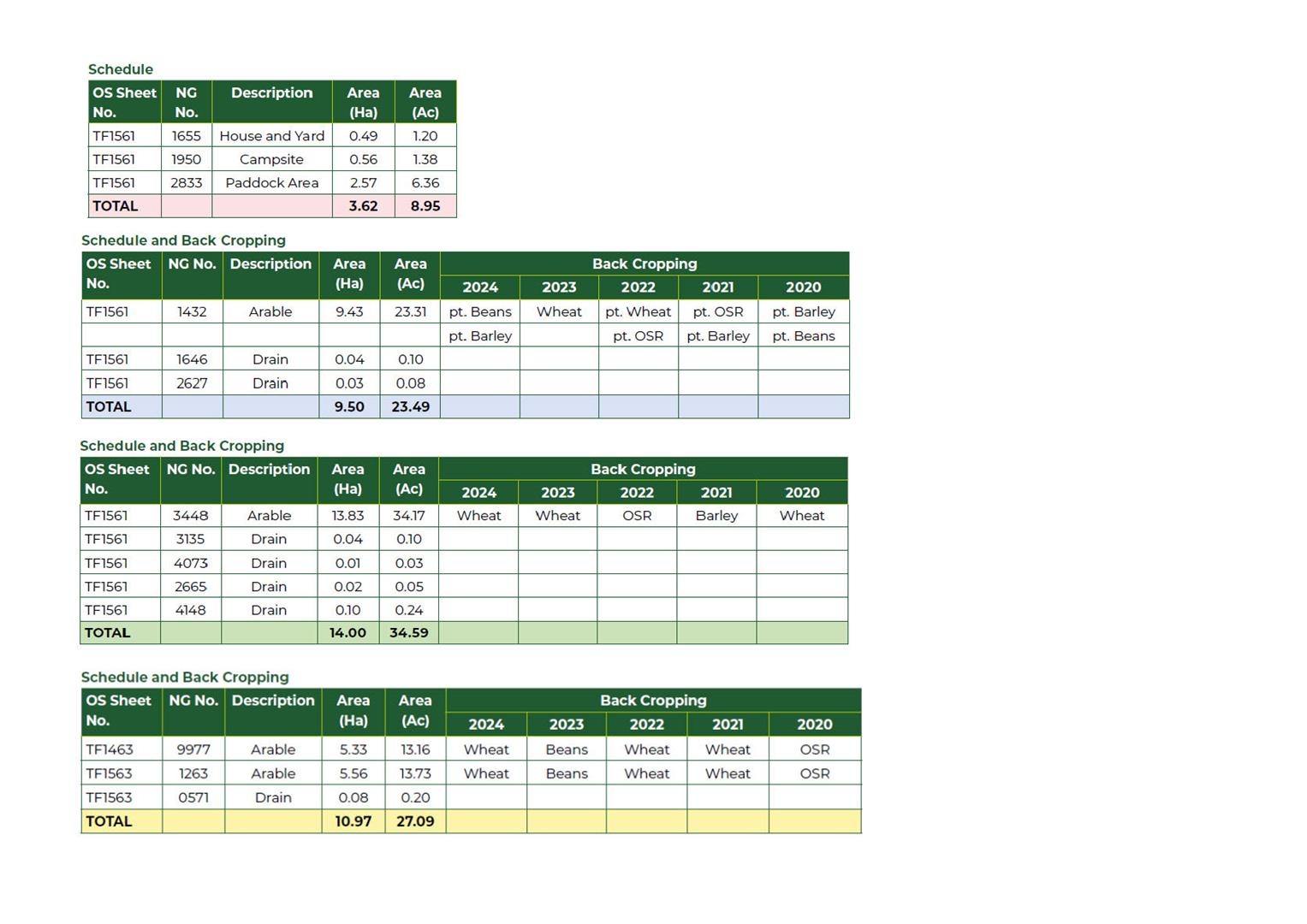 Schedule

| OS Sheet No. | NG No. | Description | Area (Ha) | Area (Ac) |
|---|---|---|---|---|
| TF1561 | 1655 | House and Yard | 0.49 | 1.20 |
| TF1561 | 1950 | Campsite | 0.56 | 1.38 |
| TF1561 | 2833 | Paddock Area | 2.57 | 6.36 |
| TOTAL | | | 3.62 | 8.95 |

Schedule and Back Cropping

| OS Sheet No. | NG No. | Description | Area (Ha) | Area (Ac) | Back Cropping 2024 | 2023 | 2022 | 2021 | 2020 |
|---|---|---|---|---|---|---|---|---|---|
| TF1561 | 1432 | Arable | 9.43 | 23.31 | pt. Beans | Wheat | pt. Wheat | pt. OSR | pt. Barley |
| | | | | | pt. Barley | | pt. OSR | pt. Barley | pt. Beans |
| TF1561 | 1646 | Drain | 0.04 | 0.10 | | | | | |
| TF1561 | 2627 | Drain | 0.03 | 0.08 | | | | | |
| TOTAL | | | 9.50 | 23.49 | | | | | |

Schedule and Back Cropping

| OS Sheet No. | NG No. | Description | Area (Ha) | Area (Ac) | Back Cropping 2024 | 2023 | 2022 | 2021 | 2020 |
|---|---|---|---|---|---|---|---|---|---|
| TF1561 | 3448 | Arable | 13.83 | 34.17 | Wheat | Wheat | OSR | Barley | Wheat |
| TF1561 | 3135 | Drain | 0.04 | 0.10 | | | | | |
| TF1561 | 4073 | Drain | 0.01 | 0.03 | | | | | |
| TF1561 | 2665 | Drain | 0.02 | 0.05 | | | | | |
| TF1561 | 4148 | Drain | 0.10 | 0.24 | | | | | |
| TOTAL | | | 14.00 | 34.59 | | | | | |

Schedule and Back Cropping

| OS Sheet No. | NG No. | Description | Area (Ha) | Area (Ac) | Back Cropping 2024 | 2023 | 2022 | 2021 | 2020 |
|---|---|---|---|---|---|---|---|---|---|
| TF1463 | 9977 | Arable | 5.33 | 13.16 | Wheat | Beans | Wheat | Wheat | OSR |
| TF1563 | 1263 | Arable | 5.56 | 13.73 | Wheat | Beans | Wheat | Wheat | OSR |
| TF1563 | 0571 | Drain | 0.08 | 0.20 | | | | | |
| TOTAL | | | 10.97 | 27.09 | | | | | |